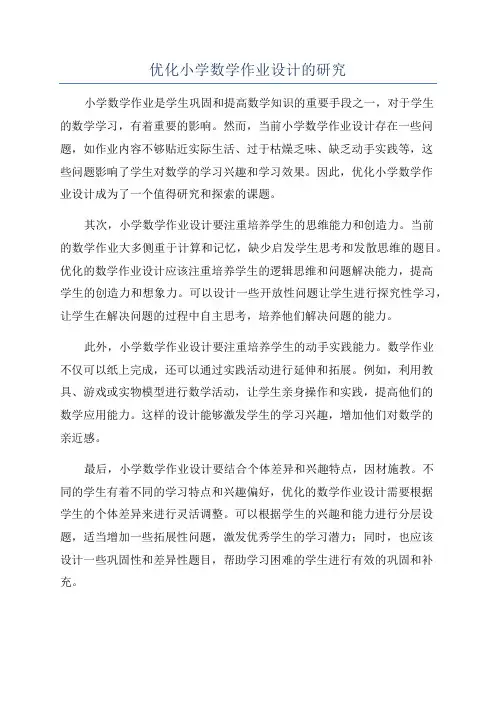 优化小学数学作业设计的研究

小学数学作业是学生巩固和提高数学知识的重要手段之一，对于学生的数学学习，有着重要的影响。然而，当前小学数学作业设计存在一些问题，如作业内容不够贴近实际生活、过于枯燥乏味、缺乏动手实践等，这些问题影响了学生对数学的学习兴趣和学习效果。因此，优化小学数学作业设计成为了一个值得研究和探索的课题。

其次，小学数学作业设计要注重培养学生的思维能力和创造力。当前的数学作业大多侧重于计算和记忆，缺少启发学生思考和发散思维的题目。优化的数学作业设计应该注重培养学生的逻辑思维和问题解决能力，提高学生的创造力和想象力。可以设计一些开放性问题让学生进行探究性学习，让学生在解决问题的过程中自主思考，培养他们解决问题的能力。

此外，小学数学作业设计要注重培养学生的动手实践能力。数学作业不仅可以纸上完成，还可以通过实践活动进行延伸和拓展。例如，利用教具、游戏或实物模型进行数学活动，让学生亲身操作和实践，提高他们的数学应用能力。这样的设计能够激发学生的学习兴趣，增加他们对数学的亲近感。

最后，小学数学作业设计要结合个体差异和兴趣特点，因材施教。不同的学生有着不同的学习特点和兴趣偏好，优化的数学作业设计需要根据学生的个体差异来进行灵活调整。可以根据学生的兴趣和能力进行分层设题，适当增加一些拓展性问题，激发优秀学生的学习潜力；同时，也应该设计一些巩固性和差异性题目，帮助学习困难的学生进行有效的巩固和补充。